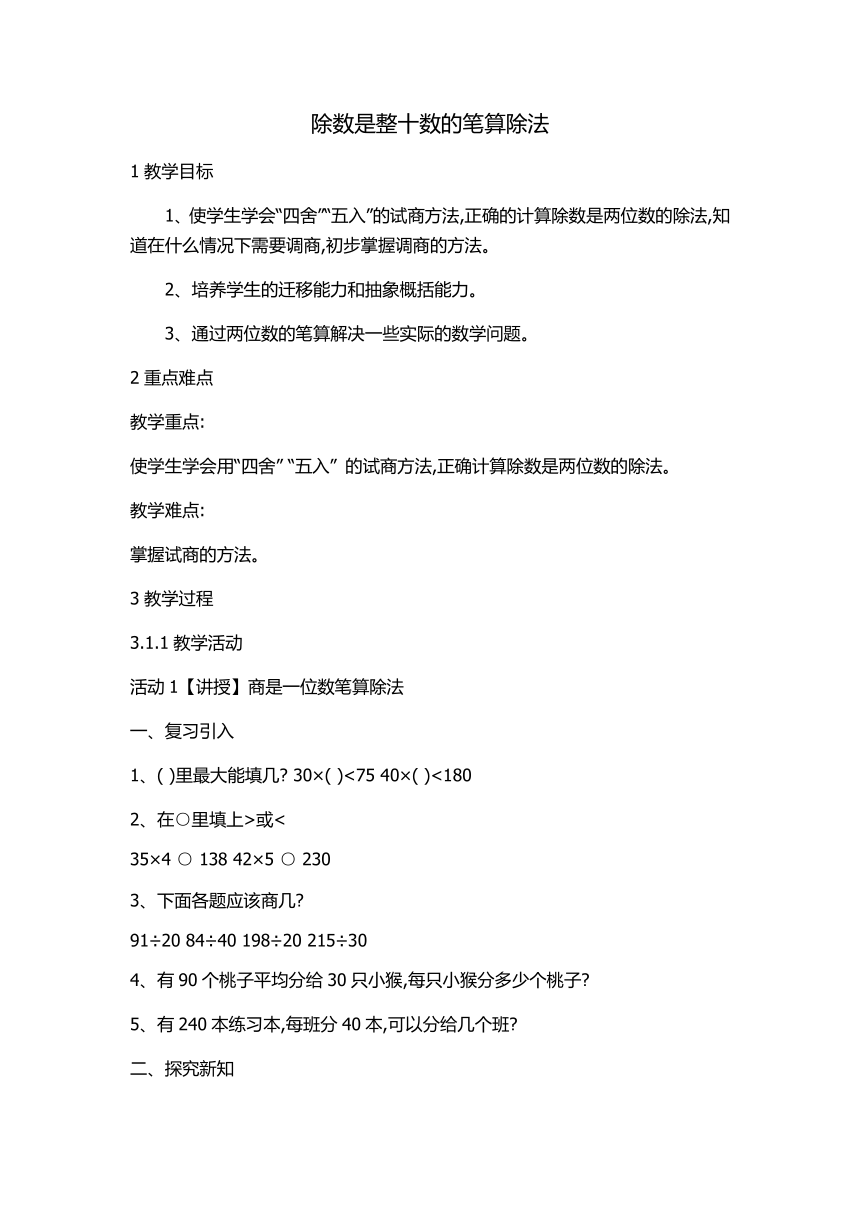 除数是整十数的笔算除法

1 教学目标

1、使学生学会“四舍”“五入”的试商方法,正确的计算除数是两位数的除法,知道在什么情况下需要调商,初步掌握调商的方法。

2、培养学生的迁移能力和抽象概括能力。

3、通过两位数的笔算解决一些实际的数学问题。

2 重点难点

教学重点:

使学生学会用“四舍” “五入” 的试商方法,正确计算除数是两位数的除法。

教学难点:

掌握试商的方法。

3 教学过程

3.1.1 教学活动

活动 1【讲授】商是一位数笔算除法

一、复习引入

1、( )里最大能填几? 30×( )<75 40×( )<180

2、在○里填上>或<

35×4 ○ 138 42×5 ○ 230

3、下面各题应该商几?

91÷20 84÷40 198÷20 215÷30

4、有 90 个桃子平均分给 30 只小猴,每只小猴分多少个桃子?

5、有 240 本练习本,每班分 40 本,可以分给几个班?

二、探究新知